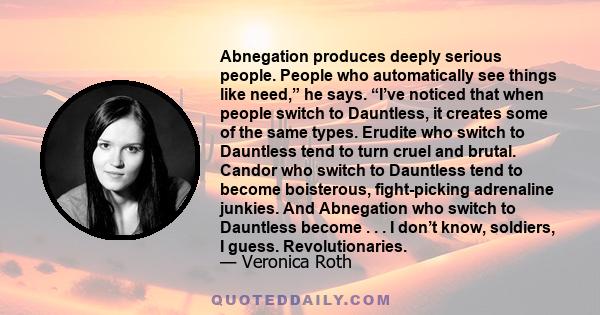 Abnegation produces deeply serious people. People who automatically see things like need,” he says. “I’ve noticed that when people switch to Dauntless, it creates some of the same types. Erudite who switch to Dauntless tend to turn cruel and brutal. Candor who switch to Dauntless tend to become boisterous, fight-picking adrenaline junkies. And Abnegation who switch to Dauntless become . . . I don’t know, soldiers, I guess. Revolutionaries.
— Veronica Roth

QUOTEDDAILY.COM